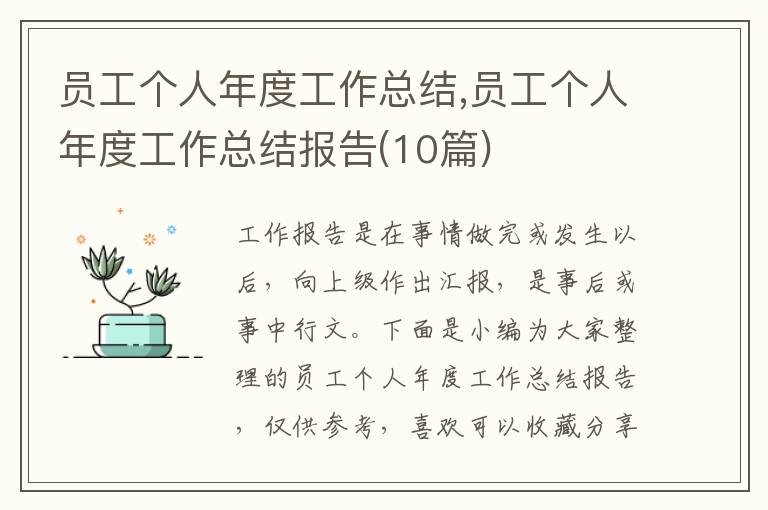 员工个人年度工作总结,员工个人年度工作总结报告(10篇)

工作报告是在事情做完或发生以后，向上级作出汇报，是事后或事中行文。下面是小编为大家整理的员工个人年度工作总结报告，仅供参考，喜欢可以收藏分享